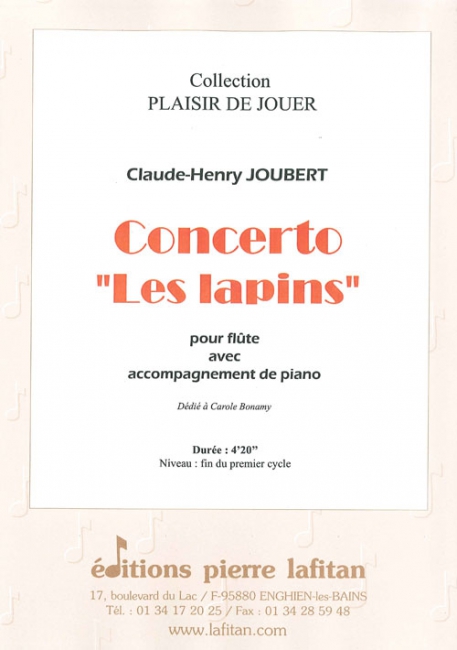 Collection
PLAISIR DE JOUER

Claude-Henry JOUBERT

Concerto
"Les lapins"

pour flûte
avec
accompagnement de piano

Dédié à Carole Bonamy

Durée : 4'20"
Niveau : fin du premier cycle

éditions pierre lafitan

17, boulevard du Lac / F-95880 ENGHIEN-les-BAINS
Tél. : 01 34 17 20 25 / Fax : 01 34 28 59 48
www.lafitan.com